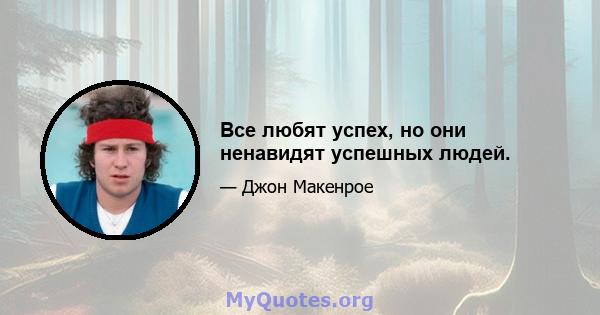 Все любят успех, но они ненавидят успешных людей.

— Джон Макенрое

MyQuotes.org